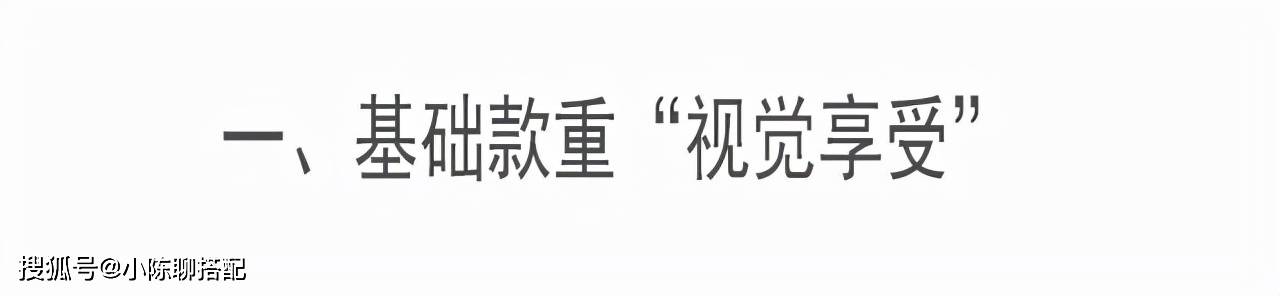 一、基础款重“视觉享受”

搜狐号@小陈聊搭配